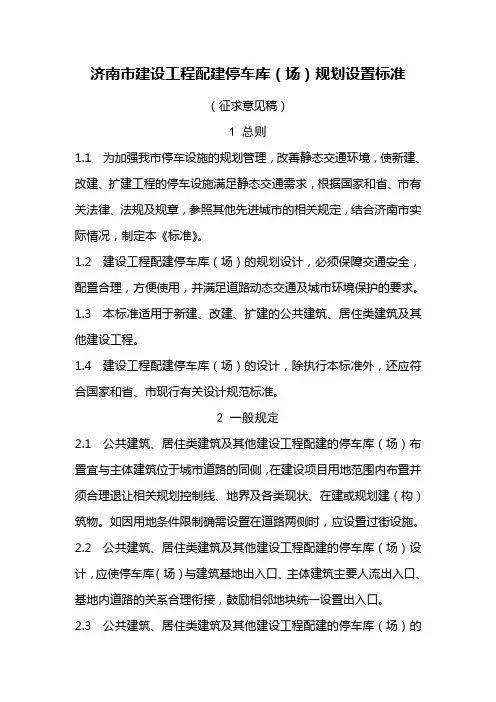 济南市建设工程配建停车库（场）规划设置标准

（征求意见稿）

1 总则

1.1 为加强我市停车设施的规划管理，改善静态交通环境，使新建、改建、扩建工程的停车设施满足静态交通需求，根据国家和省、市有关法律、法规及规章，参照其他先进城市的相关规定，结合济南市实际情况，制定本《标准》。

1.2 建设工程配建停车库（场）的规划设计，必须保障交通安全，配置合理，方便使用，并满足道路动态交通及城市环境保护的要求。

1.3 本标准适用于新建、改建、扩建的公共建筑、居住类建筑及其他建设工程。

1.4 建设工程配建停车库（场）的设计，除执行本标准外，还应符合国家和省、市现行有关设计规范标准。

2 一般规定

2.1 公共建筑、居住类建筑及其他建设工程配建的停车库（场）布置宜与主体建筑位于城市道路的同侧，在建设项目用地范围内布置并须合理退让相关规划控制线、地界及各类现状、在建或规划建（构）筑物。如因用地条件限制确需设置在道路两侧时，应设置过街设施。

2.2 公共建筑、居住类建筑及其他建设工程配建的停车库（场）设计，应使停车库（场）与建筑基地出入口、主体建筑主要人流出入口、基地内道路的关系合理衔接，鼓励相邻地块统一设置出入口。

2.3 公共建筑、居住类建筑及其他建设工程配建的停车库（场）的